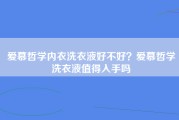 爱慕哲学内衣洗衣液好不好？爱慕哲学洗衣液值得入手吗